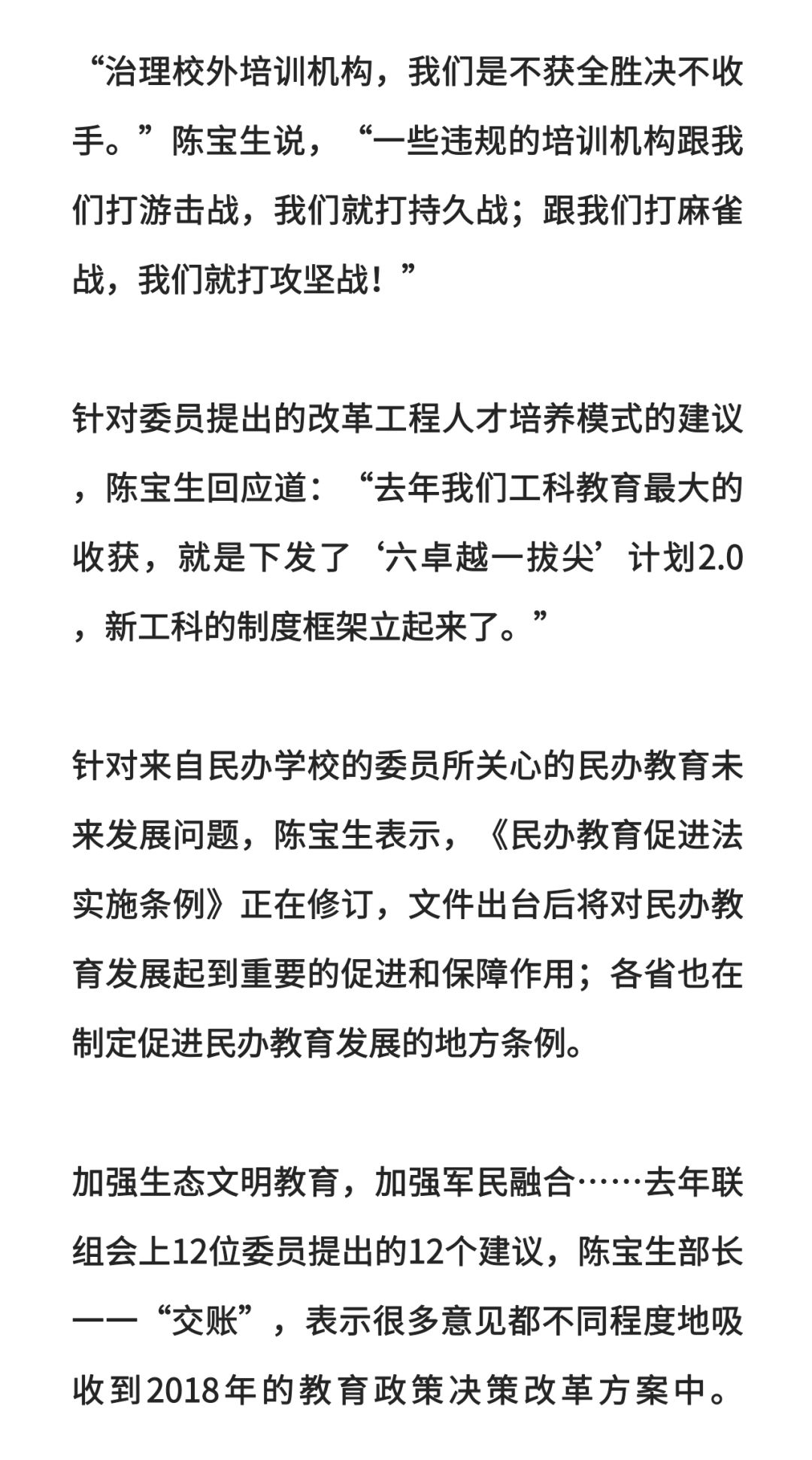 “治理校外培训机构，我们是不获全胜决不收手。”陈宝生说，“一些违规的培训机构跟我们打游击战，我们就打持久战；跟我们打麻雀战，我们就打攻坚战！”

针对委员提出的改革工程人才培养模式的建议，陈宝生回应道：“去年我们工科教育最大的收获，就是下发了‘六卓越一拔尖’计划2.0，新工科的制度框架立起来了。”

针对来自民办学校的委员所关心的民办教育未来发展问题，陈宝生表示，《民办教育促进法实施条例》正在修订，文件出台后将对民办教育发展起到重要的促进和保障作用；各省也在制定促进民办教育发展的地方条例。

加强生态文明教育，加强军民融合……去年联组会上12位委员提出的12个建议，陈宝生部长一一“交账”，表示很多意见都不同程度地吸收到2018年的教育政策决策改革方案中。